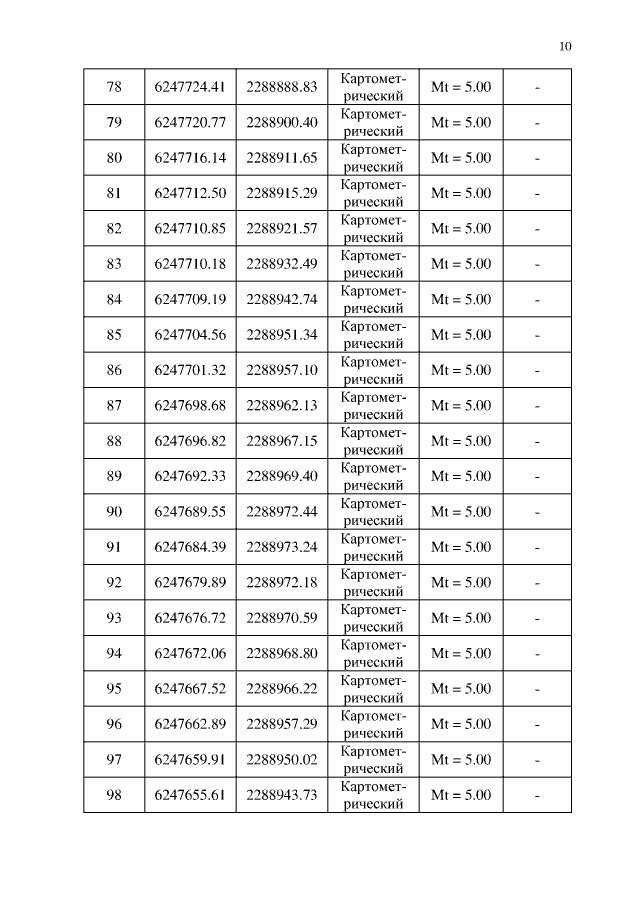 10

| 78 | 6247724.41 | 2288888.83 | Картометрический | Mt = 5.00 | - |
|---|---|---|---|---|---|
| 79 | 6247720.77 | 2288900.40 | Картометрический | Mt = 5.00 | - |
| 80 | 6247716.14 | 2288911.65 | Картометрический | Mt = 5.00 | - |
| 81 | 6247712.50 | 2288915.29 | Картометрический | Mt = 5.00 | - |
| 82 | 6247710.85 | 2288921.57 | Картометрический | Mt = 5.00 | - |
| 83 | 6247710.18 | 2288932.49 | Картометрический | Mt = 5.00 | - |
| 84 | 6247709.19 | 2288942.74 | Картометрический | Mt = 5.00 | - |
| 85 | 6247704.56 | 2288951.34 | Картометрический | Mt = 5.00 | - |
| 86 | 6247701.32 | 2288957.10 | Картометрический | Mt = 5.00 | - |
| 87 | 6247698.68 | 2288962.13 | Картометрический | Mt = 5.00 | - |
| 88 | 6247696.82 | 2288967.15 | Картометрический | Mt = 5.00 | - |
| 89 | 6247692.33 | 2288969.40 | Картометрический | Mt = 5.00 | - |
| 90 | 6247689.55 | 2288972.44 | Картометрический | Mt = 5.00 | - |
| 91 | 6247684.39 | 2288973.24 | Картометрический | Mt = 5.00 | - |
| 92 | 6247679.89 | 2288972.18 | Картометрический | Mt = 5.00 | - |
| 93 | 6247676.72 | 2288970.59 | Картометрический | Mt = 5.00 | - |
| 94 | 6247672.06 | 2288968.80 | Картометрический | Mt = 5.00 | - |
| 95 | 6247667.52 | 2288966.22 | Картометрический | Mt = 5.00 | - |
| 96 | 6247662.89 | 2288957.29 | Картометрический | Mt = 5.00 | - |
| 97 | 6247659.91 | 2288950.02 | Картометрический | Mt = 5.00 | - |
| 98 | 6247655.61 | 2288943.73 | Картометрический | Mt = 5.00 | - |